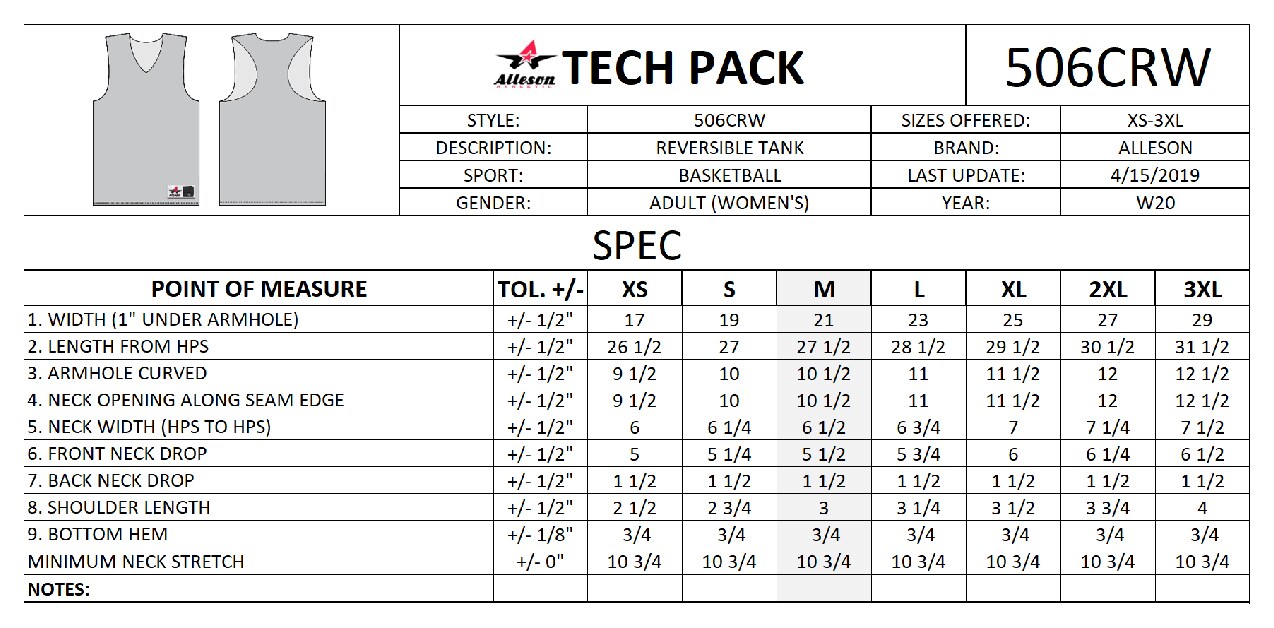 Alleson ATHLETIC TECH PACK

506CRW

| STYLE: | 506CRW | SIZES OFFERED: | XS-3XL |
|---|---|---|---|
| DESCRIPTION: | REVERSIBLE TANK | BRAND: | ALLESON |
| SPORT: | BASKETBALL | LAST UPDATE: | 4/15/2019 |
| GENDER: | ADULT (WOMEN'S) | YEAR: | W20 |

SPEC

| POINT OF MEASURE | TOL. +/- | XS | S | M | L | XL | 2XL | 3XL |
|---|---|---|---|---|---|---|---|---|
| 1. WIDTH (1" UNDER ARMHOLE) | +/- 1/2" | 17 | 19 | 21 | 23 | 25 | 27 | 29 |
| 2. LENGTH FROM HPS | +/- 1/2" | 26 1/2 | 27 | 27 1/2 | 28 1/2 | 29 1/2 | 30 1/2 | 31 1/2 |
| 3. ARMHOLE CURVED | +/- 1/2" | 9 1/2 | 10 | 10 1/2 | 11 | 11 1/2 | 12 | 12 1/2 |
| 4. NECK OPENING ALONG SEAM EDGE | +/- 1/2" | 9 1/2 | 10 | 10 1/2 | 11 | 11 1/2 | 12 | 12 1/2 |
| 5. NECK WIDTH (HPS TO HPS) | +/- 1/2" | 6 | 6 1/4 | 6 1/2 | 6 3/4 | 7 | 7 1/4 | 7 1/2 |
| 6. FRONT NECK DROP | +/- 1/2" | 5 | 5 1/4 | 5 1/2 | 5 3/4 | 6 | 6 1/4 | 6 1/2 |
| 7. BACK NECK DROP | +/- 1/2" | 1 1/2 | 1 1/2 | 1 1/2 | 1 1/2 | 1 1/2 | 1 1/2 | 1 1/2 |
| 8. SHOULDER LENGTH | +/- 1/2" | 2 1/2 | 2 3/4 | 3 | 3 1/4 | 3 1/2 | 3 3/4 | 4 |
| 9. BOTTOM HEM | +/- 1/8" | 3/4 | 3/4 | 3/4 | 3/4 | 3/4 | 3/4 | 3/4 |
| MINIMUM NECK STRETCH | +/- 0" | 10 3/4 | 10 3/4 | 10 3/4 | 10 3/4 | 10 3/4 | 10 3/4 | 10 3/4 |
| NOTES: | | | | | | | | |